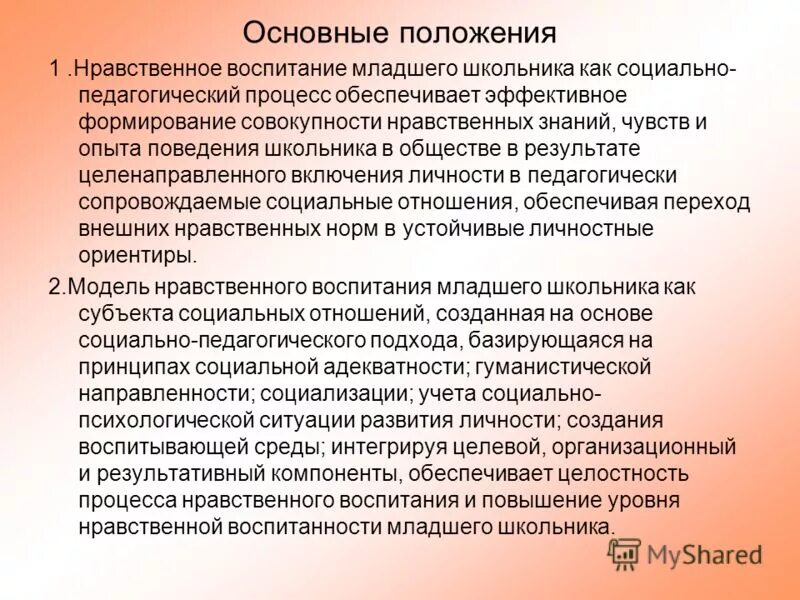 Основные положения

1 .Нравственное воспитание младшего школьника как социально-педагогический процесс обеспечивает эффективное формирование совокупности нравственных знаний, чувств и опыта поведения школьника в обществе в результате целенаправленного включения личности в педагогически сопровождаемые социальные отношения, обеспечивая переход внешних нравственных норм в устойчивые личностные ориентиры.

2.Модель нравственного воспитания младшего школьника как субъекта социальных отношений, созданная на основе социально-педагогического подхода, базирующаяся на принципах социальной адекватности; гуманистической направленности; социализации; учета социально-психологической ситуации развития личности; создания воспитывающей среды; интегрируя целевой, организационный и результативный компоненты, обеспечивает целостность процесса нравственного воспитания и повышение уровня нравственной воспитанности младшего школьника.

MyShared